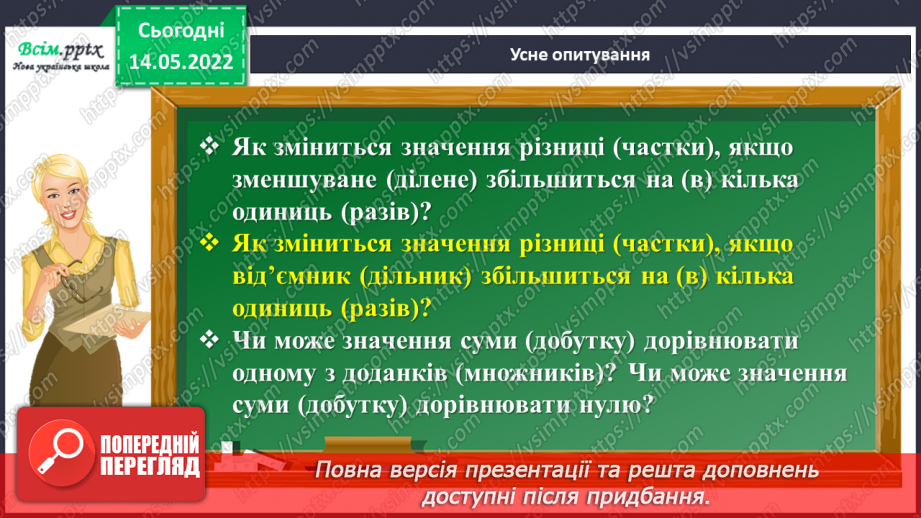 Всім.pptx
Нова українська школа

Сьогодні
14.05.2022

Усне опитування

❖ Як зміниться значення різниці (частки), якщо зменшуване (ділене) збільшиться на (в) кілька одиниць (разів)?
❖ Як зміниться значення різниці (частки), якщо від'ємник (дільник) збільшиться на (в) кілька одиниць (разів)?
❖ Чи може значення суми (добутку) дорівнювати одному з доданків (множників)? Чи може значення суми (добутку) дорівнювати нулю?

ПОПЕРЕДНІЙ ПЕРЕГЛЯД

Повна версія презентації та решта доповнень доступні після придбання.

https://vsimpptx.com